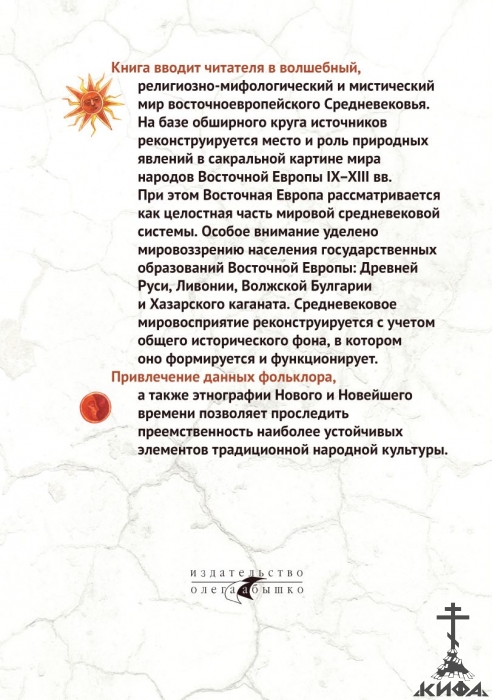 Книга вводит читателя в волшебный, религиозно-мифологический и мистический мир восточноевропейского Средневековья. На базе обширного круга источников реконструируется место и роль природных явлений в сакральной картине мира народов Восточной Европы IX–XIII вв. При этом Восточная Европа рассматривается как целостная часть мировой средневековой системы. Особое внимание уделено мировоззрению населения государственных образований Восточной Европы: Древней Руси, Ливонии, Волжской Булгарии и Хазарского каганата. Средневековое мировосприятие реконструируется с учетом общего исторического фона, в котором оно формируется и функционирует.

Привлечение данных фольклора, а также этнографии Нового и Новейшего времени позволяет проследить преемственность наиболее устойчивых элементов традиционной народной культуры.

издательство
олега абышко

КИФА